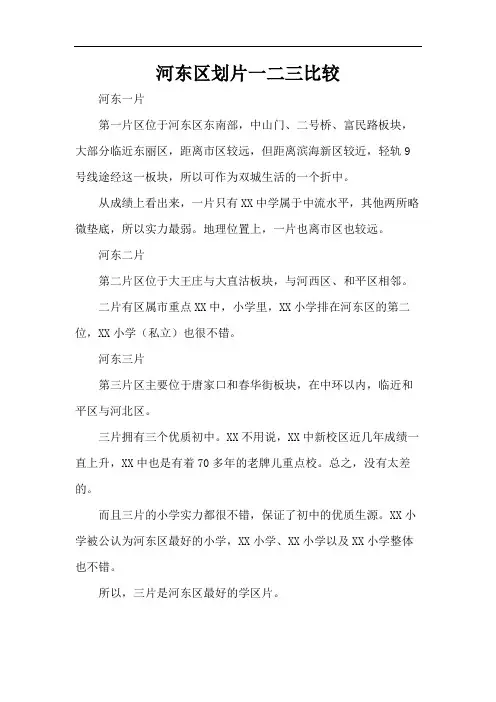 河东区划片一二三比较

河东一片

第一片区位于河东区东南部，中山门、二号桥、富民路板块，大部分临近东丽区，距离市区较远，但距离滨海新区较近，轻轨9号线途经这一板块，所以可作为双城生活的一个折中。

从成绩上看出来，一片只有XX中学属于中流水平，其他两所略微垫底，所以实力最弱。地理位置上，一片也离市区也较远。

河东二片

第二片区位于大王庄与大直沽板块，与河西区、和平区相邻。

二片有区属市重点XX中，小学里，XX小学排在河东区的第二位，XX小学（私立）也很不错。

河东三片

第三片区主要位于唐家口和春华街板块，在中环以内，临近和平区与河北区。

三片拥有三个优质初中。XX不用说，XX中新校区近几年成绩一直上升，XX中也是有着70多年的老牌儿重点校。总之，没有太差的。

而且三片的小学实力都很不错，保证了初中的优质生源。XX小学被公认为河东区最好的小学，XX小学、XX小学以及XX小学整体也不错。

所以，三片是河东区最好的学区片。